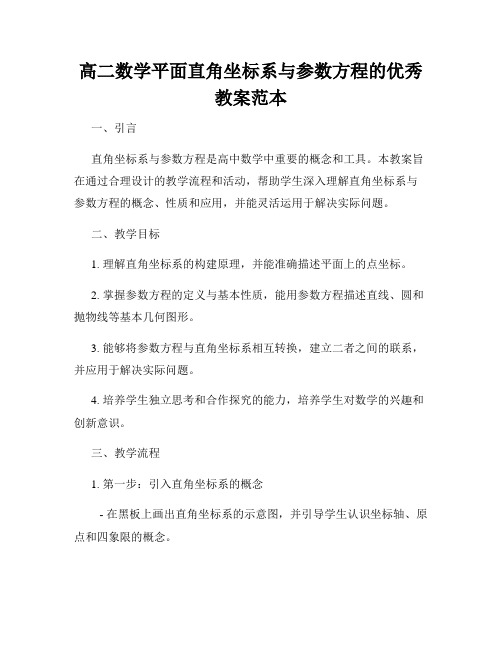 高二数学平面直角坐标系与参数方程的优秀教案范本

一、引言

直角坐标系与参数方程是高中数学中重要的概念和工具。本教案旨在通过合理设计的教学流程和活动，帮助学生深入理解直角坐标系与参数方程的概念、性质和应用，并能灵活运用于解决实际问题。

二、教学目标

1. 理解直角坐标系的构建原理，并能准确描述平面上的点坐标。

2. 掌握参数方程的定义与基本性质，能用参数方程描述直线、圆和抛物线等基本几何图形。

3. 能够将参数方程与直角坐标系相互转换，建立二者之间的联系，并应用于解决实际问题。

4. 培养学生独立思考和合作探究的能力，培养学生对数学的兴趣和创新意识。

三、教学流程

1. 第一步：引入直角坐标系的概念

- 在黑板上画出直角坐标系的示意图，并引导学生认识坐标轴、原点和四象限的概念。